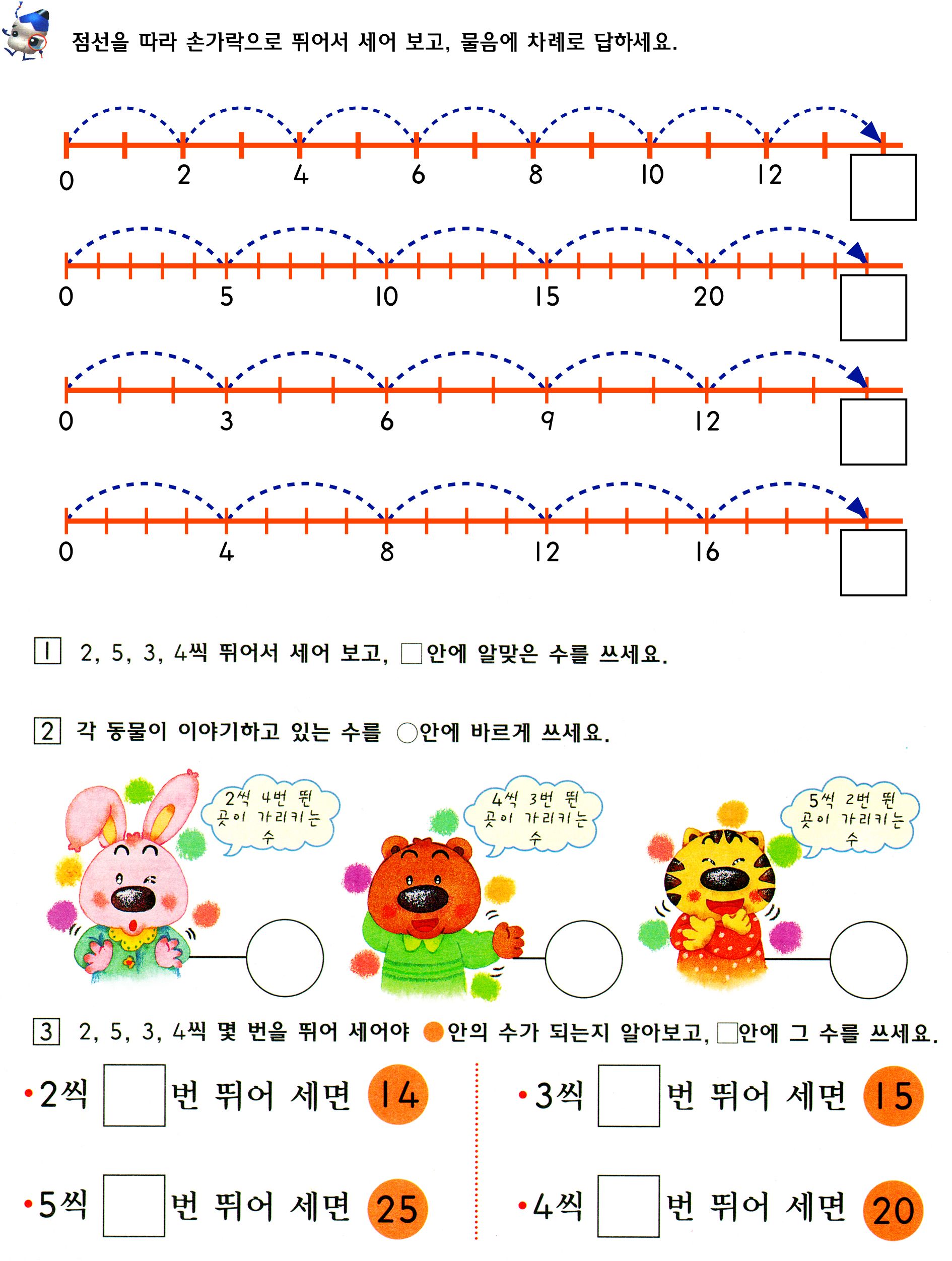 점선을 따라 손가락으로 뛰어서 세어 보고, 물음에 차례로 답하세요.

0 2 4 6 8 10 12 ☐

0 5 10 15 20 ☐

0 3 6 9 12 ☐

0 4 8 12 16 ☐

1 2, 5, 3, 4씩 뛰어서 세어 보고, ☐안에 알맞은 수를 쓰세요.

2 각 동물이 이야기하고 있는 수를 ○안에 바르게 쓰세요.

2씩 4번 뛴 곳이 가리키는 수

4씩 3번 뛴 곳이 가리키는 수

5씩 2번 뛴 곳이 가리키는 수

3 2, 5, 3, 4씩 몇 번을 뛰어 세어야 ●안의 수가 되는지 알아보고, ☐안에 그 수를 쓰세요.

• 2씩 ☐ 번 뛰어 세면 14

• 5씩 ☐ 번 뛰어 세면 25

• 3씩 ☐ 번 뛰어 세면 15

• 4씩 ☐ 번 뛰어 세면 20